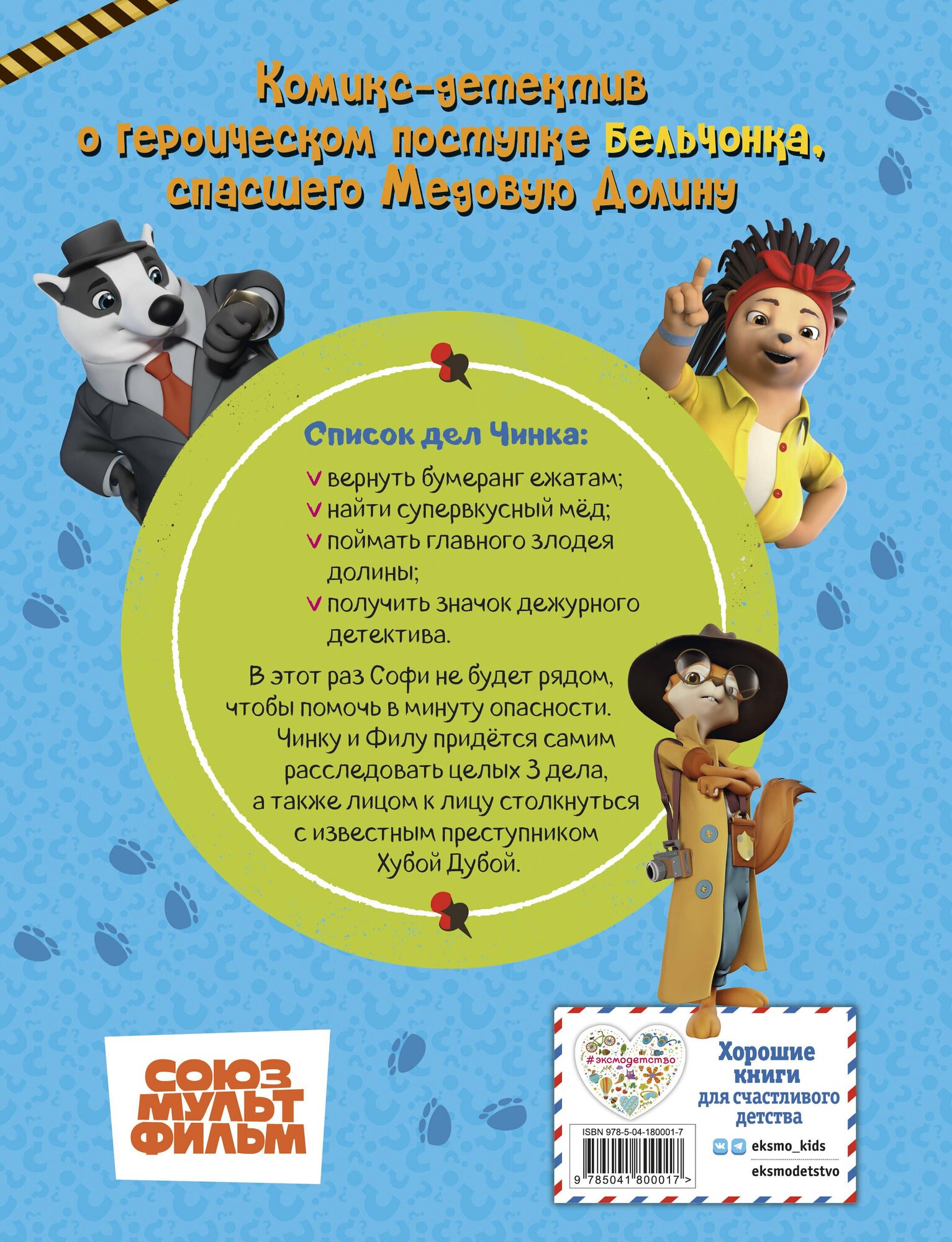 Комикс-детектив о героическом поступке Бельчонка, спасшего Медовую Долину

Список дел Чинка:

v вернуть бумеранг ежатам;
v найти супервкусный мёд;
v поймать главного злодея долины;
v получить значок дежурного детектива.

В этот раз Софи не будет рядом, чтобы помочь в минуту опасности. Чинку и Филу придётся самим расследовать целых 3 дела, а также лицом к лицу столкнуться с известным преступником Хубой Дубой.

СОЮЗ
МУЛЬТ
ФИЛЬМ

#эксмодетство

Хорошие книги для счастливого детства

ISBN 978-5-04-180001-7

9 785041 800017 >

eksmo_kids

eksmodetstvo